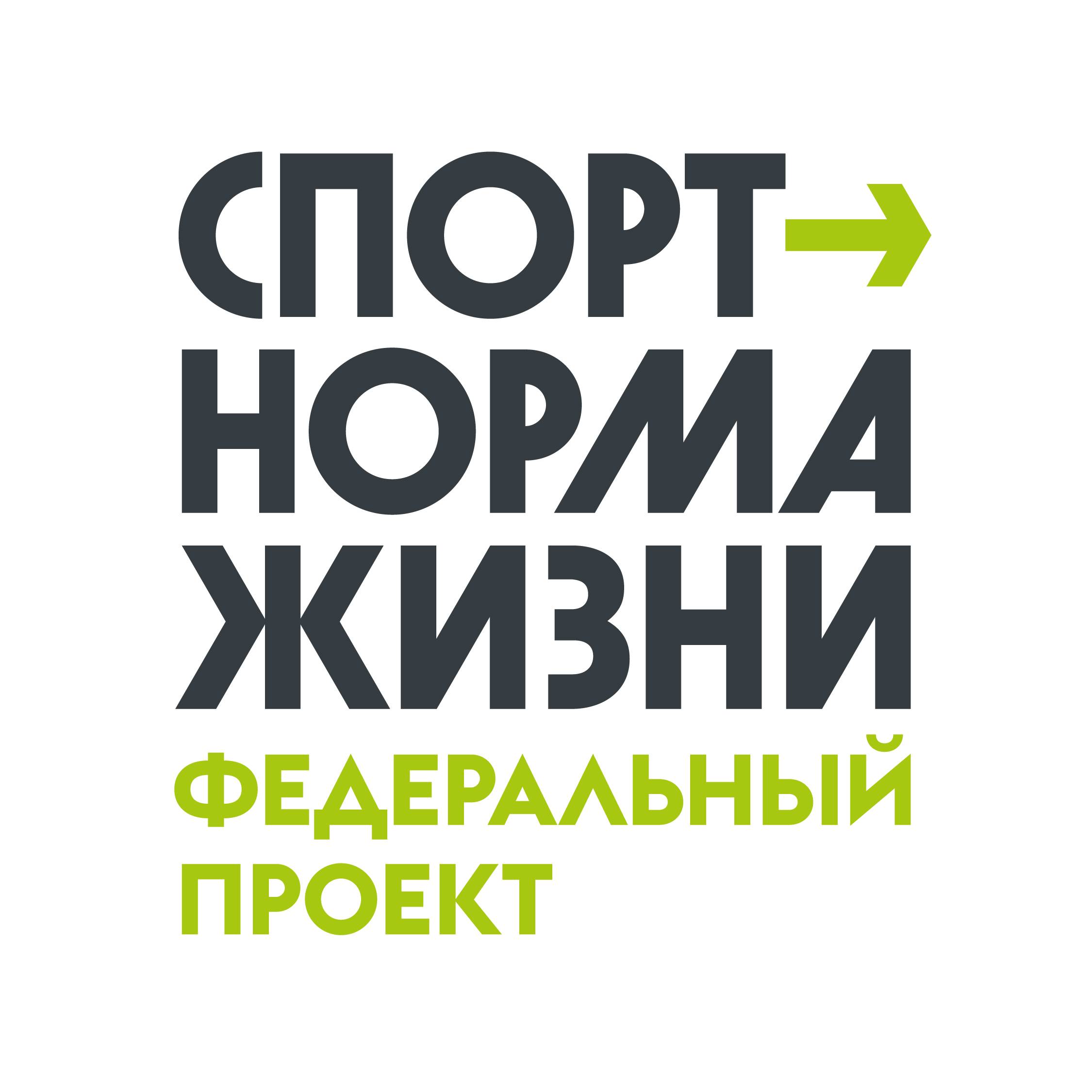 СПОРТ→
НОРМА
ЖИЗНИ
ФЕДЕРАЛЬНЫЙ
ПРОЕКТ